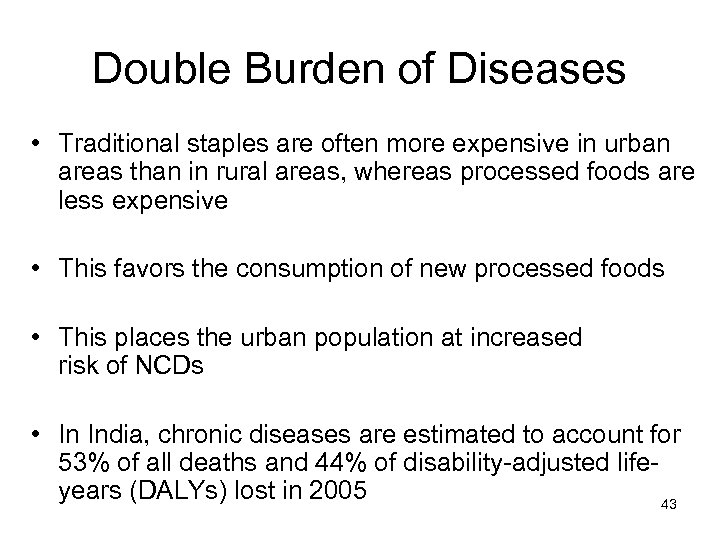 Double Burden of Diseases

• Traditional staples are often more expensive in urban areas than in rural areas, whereas processed foods are less expensive

• This favors the consumption of new processed foods

• This places the urban population at increased risk of NCDs

• In India, chronic diseases are estimated to account for 53% of all deaths and 44% of disability-adjusted life-years (DALYs) lost in 2005

43